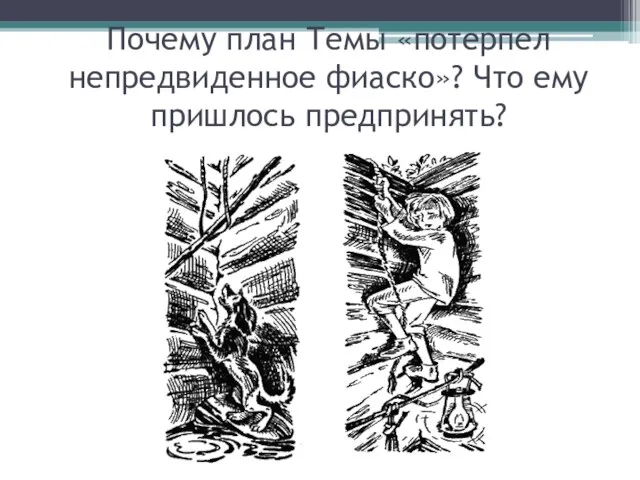 Почему план Темы «потерпел непредвиденное фиаско»? Что ему пришлось предпринять?